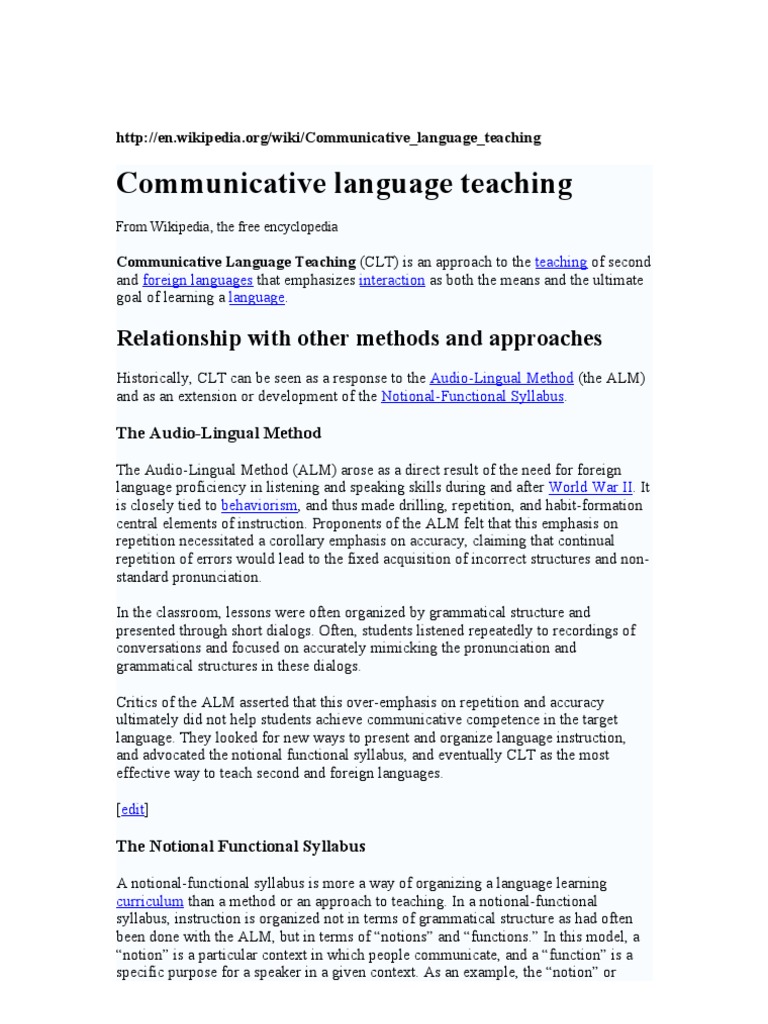 http://en.wikipedia.org/wiki/Communicative_language_teaching

Communicative language teaching

From Wikipedia, the free encyclopedia

Communicative Language Teaching (CLT) is an approach to the teaching of second and foreign languages that emphasizes interaction as both the means and the ultimate goal of learning a language.

Relationship with other methods and approaches

Historically, CLT can be seen as a response to the Audio-Lingual Method (the ALM) and as an extension or development of the Notional-Functional Syllabus.

The Audio-Lingual Method

The Audio-Lingual Method (ALM) arose as a direct result of the need for foreign language proficiency in listening and speaking skills during and after World War II. It is closely tied to behaviorism, and thus made drilling, repetition, and habit-formation central elements of instruction. Proponents of the ALM felt that this emphasis on repetition necessitated a corollary emphasis on accuracy, claiming that continual repetition of errors would lead to the fixed acquisition of incorrect structures and non-standard pronunciation.

In the classroom, lessons were often organized by grammatical structure and presented through short dialogs. Often, students listened repeatedly to recordings of conversations and focused on accurately mimicking the pronunciation and grammatical structures in these dialogs.

Critics of the ALM asserted that this over-emphasis on repetition and accuracy ultimately did not help students achieve communicative competence in the target language. They looked for new ways to present and organize language instruction, and advocated the notional functional syllabus, and eventually CLT as the most effective way to teach second and foreign languages.

[edit]

The Notional Functional Syllabus

A notional-functional syllabus is more a way of organizing a language learning curriculum than a method or an approach to teaching. In a notional-functional syllabus, instruction is organized not in terms of grammatical structure as had often been done with the ALM, but in terms of “notions” and “functions.” In this model, a “notion” is a particular context in which people communicate, and a “function” is a specific purpose for a speaker in a given context. As an example, the “notion” or